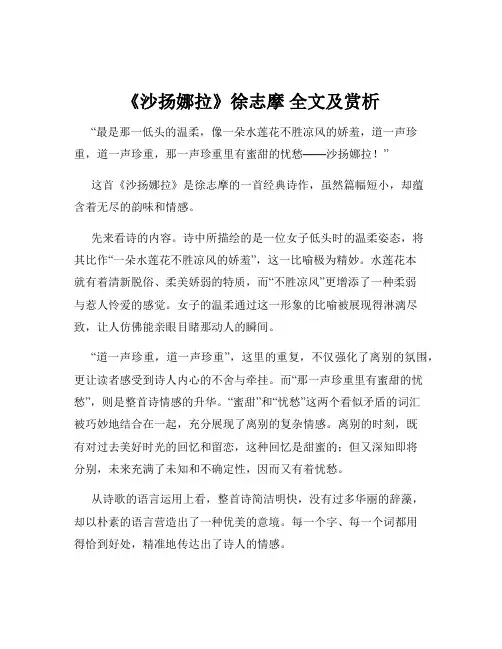 《沙扬娜拉》徐志摩 全文及赏析

“最是那一低头的温柔，像一朵水莲花不胜凉风的娇羞，道一声珍重，道一声珍重，那一声珍重里有蜜甜的忧愁——沙扬娜拉！”

这首《沙扬娜拉》是徐志摩的一首经典诗作，虽然篇幅短小，却蕴含着无尽的韵味和情感。

先来看诗的内容。诗中所描绘的是一位女子低头时的温柔姿态，将其比作“一朵水莲花不胜凉风的娇羞”，这一比喻极为精妙。水莲花本就有着清新脱俗、柔美娇弱的特质，而“不胜凉风”更增添了一种柔弱与惹人怜爱的感觉。女子的温柔通过这一形象的比喻被展现得淋漓尽致，让人仿佛能亲眼目睹那动人的瞬间。

“道一声珍重，道一声珍重”，这里的重复，不仅强化了离别的氛围，更让读者感受到诗人内心的不舍与牵挂。而“那一声珍重里有蜜甜的忧愁”，则是整首诗情感的升华。“蜜甜”和“忧愁”这两个看似矛盾的词汇被巧妙地结合在一起，充分展现了离别的复杂情感。离别的时刻，既有对过去美好时光的回忆和留恋，这种回忆是甜蜜的；但又深知即将分别，未来充满了未知和不确定性，因而又有着忧愁。

从诗歌的语言运用上看，整首诗简洁明快，没有过多华丽的辞藻，却以朴素的语言营造出了一种优美的意境。每一个字、每一个词都用得恰到好处，精准地传达出了诗人的情感。